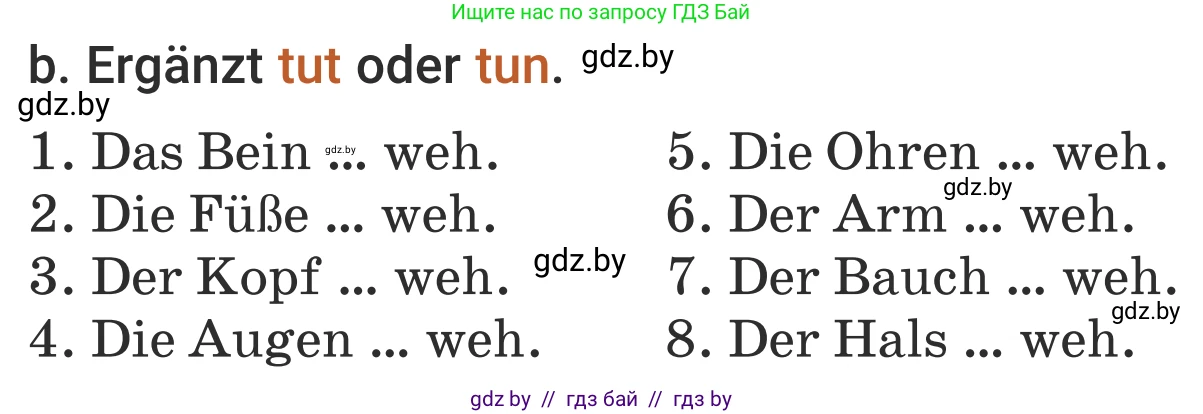 Ищите нас по запросу ГДЗ Бай

b. Ergänzt tut oder tun. gdz.by

gdz.by

1. Das Bein gdz.by ... weh.
2. Die Füße ... weh.
3. Der Kopf ... weh. gdz.by
4. Die Augen ... weh.

5. Die Ohren ... weh.
gdz.by
6. Der Arm ... weh.
7. Der Bauch ... weh.
gdz.by
8. Der Hals ... weh.

gdz by // гдз бай // гдз by